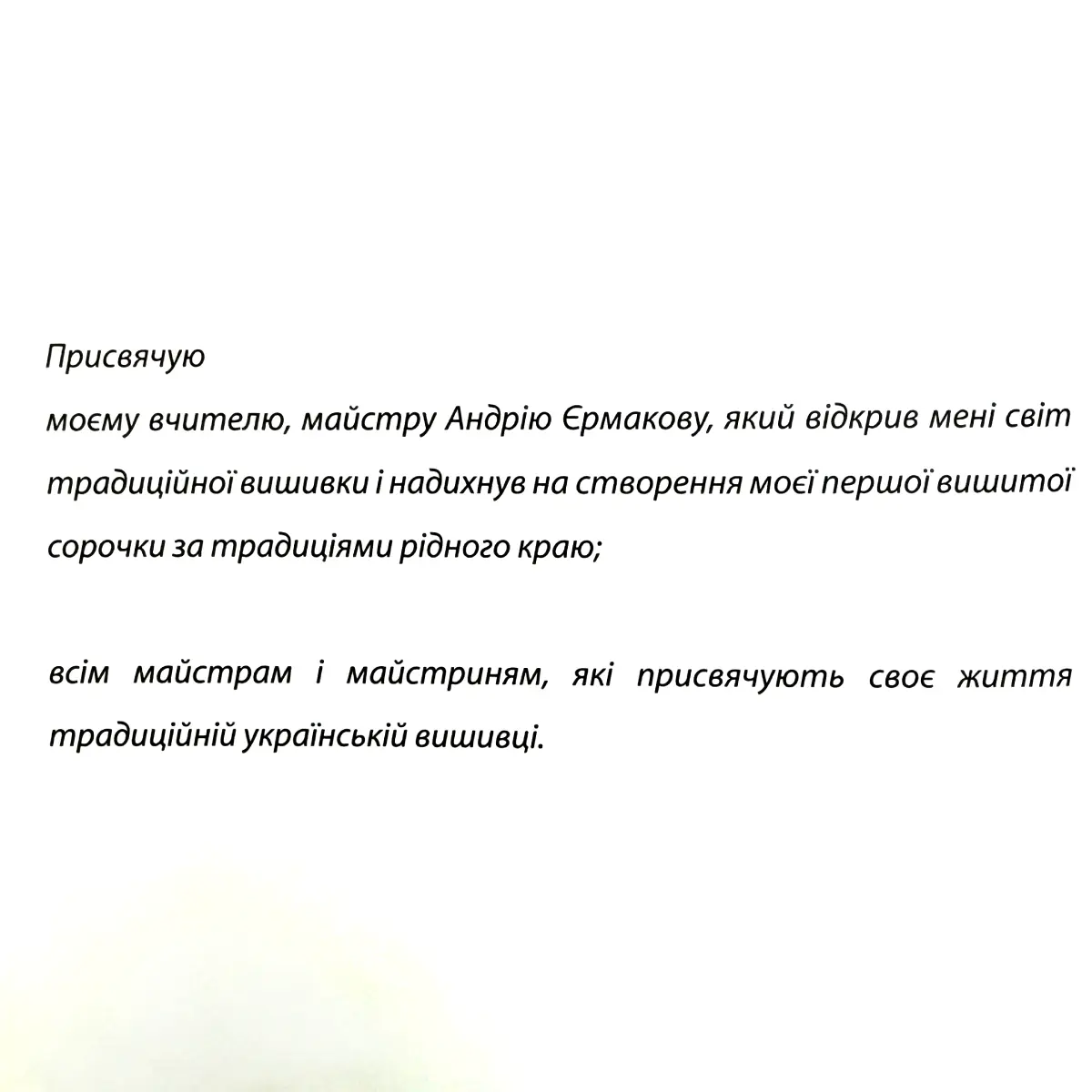 Присвячую

моєму вчителю, майстру Андрію Єрмакову, який відкрив мені світ традиційної вишивки і надихнув на створення моєї першої вишитої сорочки за традиціями рідного краю;

всім майстрам і майстриням, які присвячують своє життя традиційній українській вишивці.